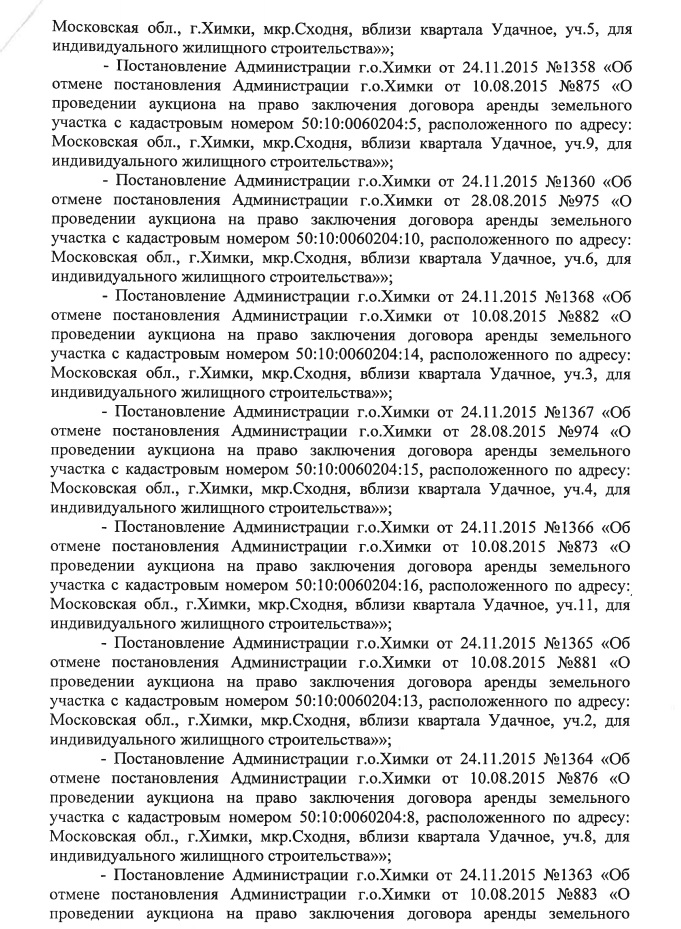 Московская обл., г.Химки, мкр.Сходня, вблизи квартала Удачное, уч.5, для индивидуального жилищного строительства»»;

- Постановление Администрации г.о.Химки от 24.11.2015 №1358 «Об отмене постановления Администрации г.о.Химки от 10.08.2015 №875 «О проведении аукциона на право заключения договора аренды земельного участка с кадастровым номером 50:10:0060204:5, расположенного по адресу: Московская обл., г.Химки, мкр.Сходня, вблизи квартала Удачное, уч.9, для индивидуального жилищного строительства»»;

- Постановление Администрации г.о.Химки от 24.11.2015 №1360 «Об отмене постановления Администрации г.о.Химки от 28.08.2015 №975 «О проведении аукциона на право заключения договора аренды земельного участка с кадастровым номером 50:10:0060204:10, расположенного по адресу: Московская обл., г.Химки, мкр.Сходня, вблизи квартала Удачное, уч.6, для индивидуального жилищного строительства»»;

- Постановление Администрации г.о.Химки от 24.11.2015 №1368 «Об отмене постановления Администрации г.о.Химки от 10.08.2015 №882 «О проведении аукциона на право заключения договора аренды земельного участка с кадастровым номером 50:10:0060204:14, расположенного по адресу: Московская обл., г.Химки, мкр.Сходня, вблизи квартала Удачное, уч.3, для индивидуального жилищного строительства»»;

- Постановление Администрации г.о.Химки от 24.11.2015 №1367 «Об отмене постановления Администрации г.о.Химки от 28.08.2015 №974 «О проведении аукциона на право заключения договора аренды земельного участка с кадастровым номером 50:10:0060204:15, расположенного по адресу: Московская обл., г.Химки, мкр.Сходня, вблизи квартала Удачное, уч.4, для индивидуального жилищного строительства»»;

- Постановление Администрации г.о.Химки от 24.11.2015 №1366 «Об отмене постановления Администрации г.о.Химки от 10.08.2015 №873 «О проведении аукциона на право заключения договора аренды земельного участка с кадастровым номером 50:10:0060204:16, расположенного по адресу: Московская обл., г.Химки, мкр.Сходня, вблизи квартала Удачное, уч.11, для индивидуального жилищного строительства»»;

- Постановление Администрации г.о.Химки от 24.11.2015 №1365 «Об отмене постановления Администрации г.о.Химки от 10.08.2015 №881 «О проведении аукциона на право заключения договора аренды земельного участка с кадастровым номером 50:10:0060204:13, расположенного по адресу: Московская обл., г.Химки, мкр.Сходня, вблизи квартала Удачное, уч.2, для индивидуального жилищного строительства»»;

- Постановление Администрации г.о.Химки от 24.11.2015 №1364 «Об отмене постановления Администрации г.о.Химки от 10.08.2015 №876 «О проведении аукциона на право заключения договора аренды земельного участка с кадастровым номером 50:10:0060204:8, расположенного по адресу: Московская обл., г.Химки, мкр.Сходня, вблизи квартала Удачное, уч.8, для индивидуального жилищного строительства»»;

- Постановление Администрации г.о.Химки от 24.11.2015 №1363 «Об отмене постановления Администрации г.о.Химки от 10.08.2015 №883 «О проведении аукциона на право заключения договора аренды земельного